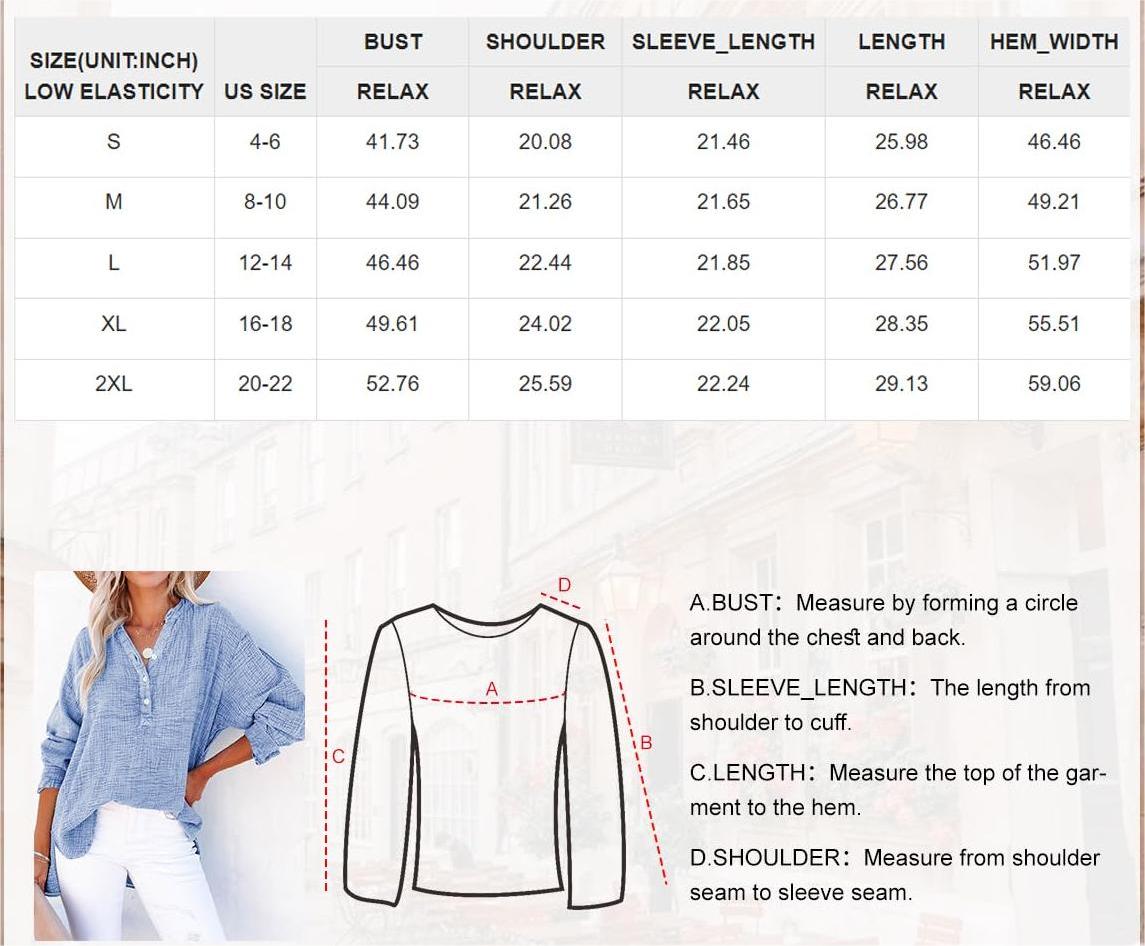 | SIZE(UNIT:INCH) LOW ELASTICITY | US SIZE | BUST RELAX | SHOULDER RELAX | SLEEVE_LENGTH RELAX | LENGTH RELAX | HEM_WIDTH RELAX |
|---|---|---|---|---|---|---|
| S | 4-6 | 41.73 | 20.08 | 21.46 | 25.98 | 46.46 |
| M | 8-10 | 44.09 | 21.26 | 21.65 | 26.77 | 49.21 |
| L | 12-14 | 46.46 | 22.44 | 21.85 | 27.56 | 51.97 |
| XL | 16-18 | 49.61 | 24.02 | 22.05 | 28.35 | 55.51 |
| 2XL | 20-22 | 52.76 | 25.59 | 22.24 | 29.13 | 59.06 |

D
A
C
B

A.BUST: Measure by forming a circle around the chest and back.

B.SLEEVE_LENGTH: The length from shoulder to cuff.

C.LENGTH: Measure the top of the garment to the hem.

D.SHOULDER: Measure from shoulder seam to sleeve seam.